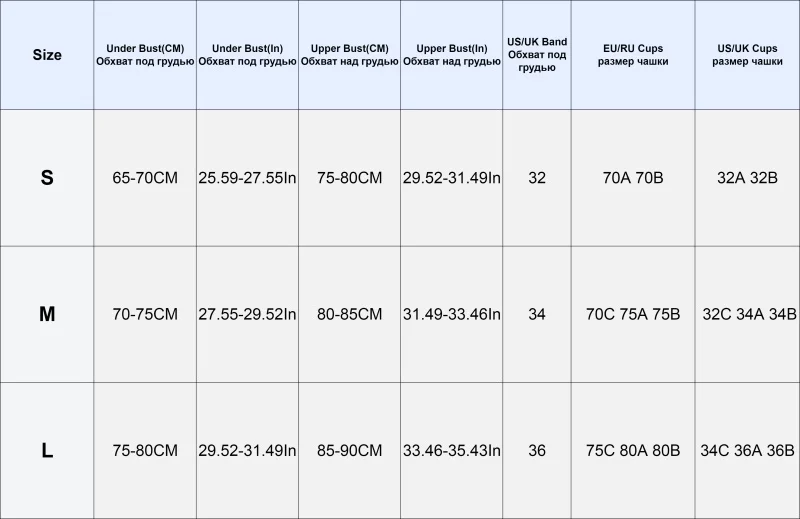 | Size | Under Bust(CM) Обхват под грудью | Under Bust(In) Обхват под грудью | Upper Bust(CM) Обхват над грудью | Upper Bust(In) Обхват над грудью | US/UK Band Обхват под грудью | EU/RU Cups размер чашки | US/UK Cups размер чашки |
|---|---|---|---|---|---|---|---|
| S | 65-70CM | 25.59-27.55In | 75-80CM | 29.52-31.49In | 32 | 70A 70B | 32A 32B |
| M | 70-75CM | 27.55-29.52In | 80-85CM | 31.49-33.46In | 34 | 70C 75A 75B | 32C 34A 34B |
| L | 75-80CM | 29.52-31.49In | 85-90CM | 33.46-35.43In | 36 | 75C 80A 80B | 34C 36A 36B |